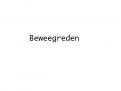 Beweegreden